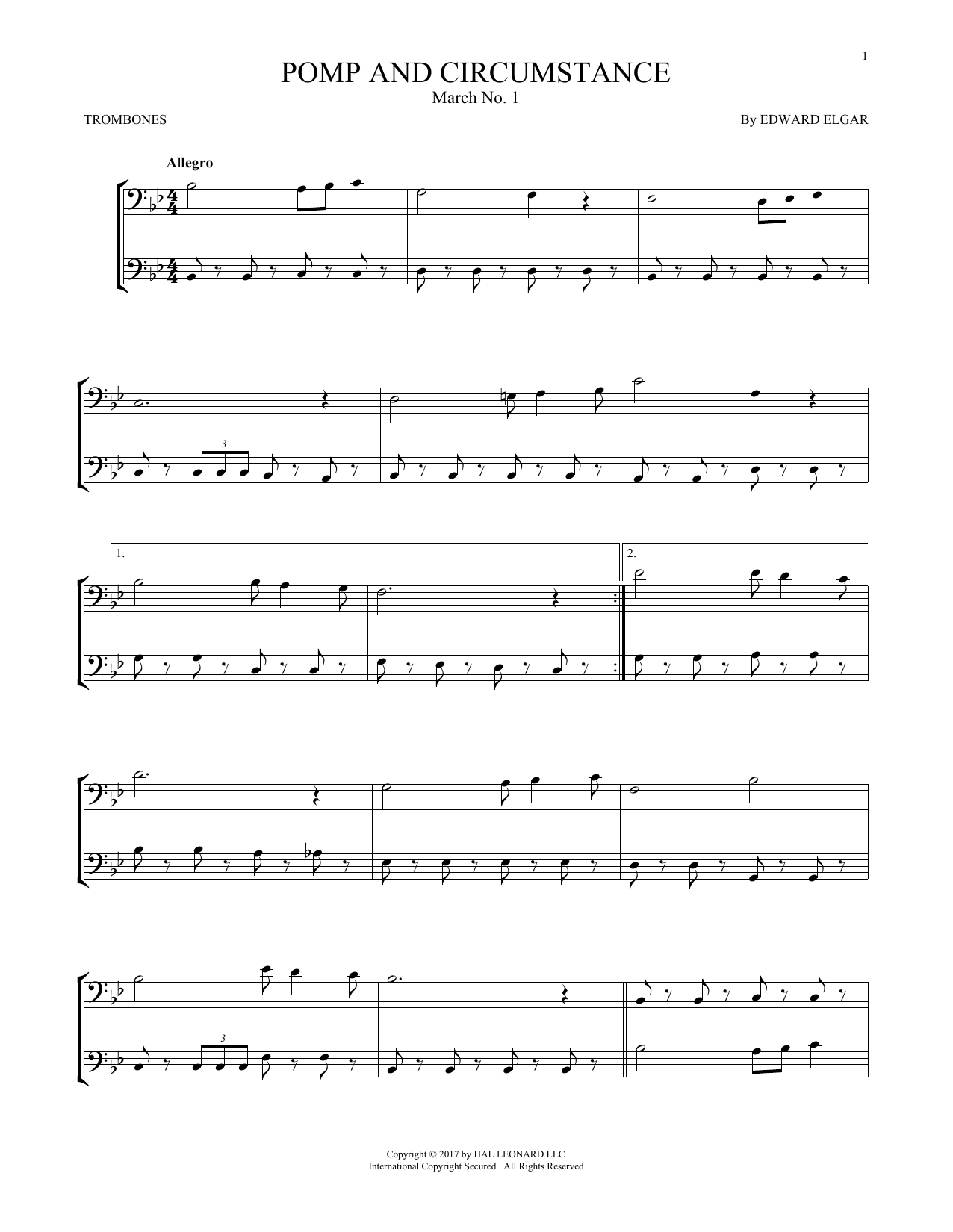 1

POMP AND CIRCUMSTANCE
March No. 1

TROMBONES

By EDWARD ELGAR

Allegro

3

1.

2.

3

Copyright © 2017 by HAL LEONARD LLC
International Copyright Secured All Rights Reserved